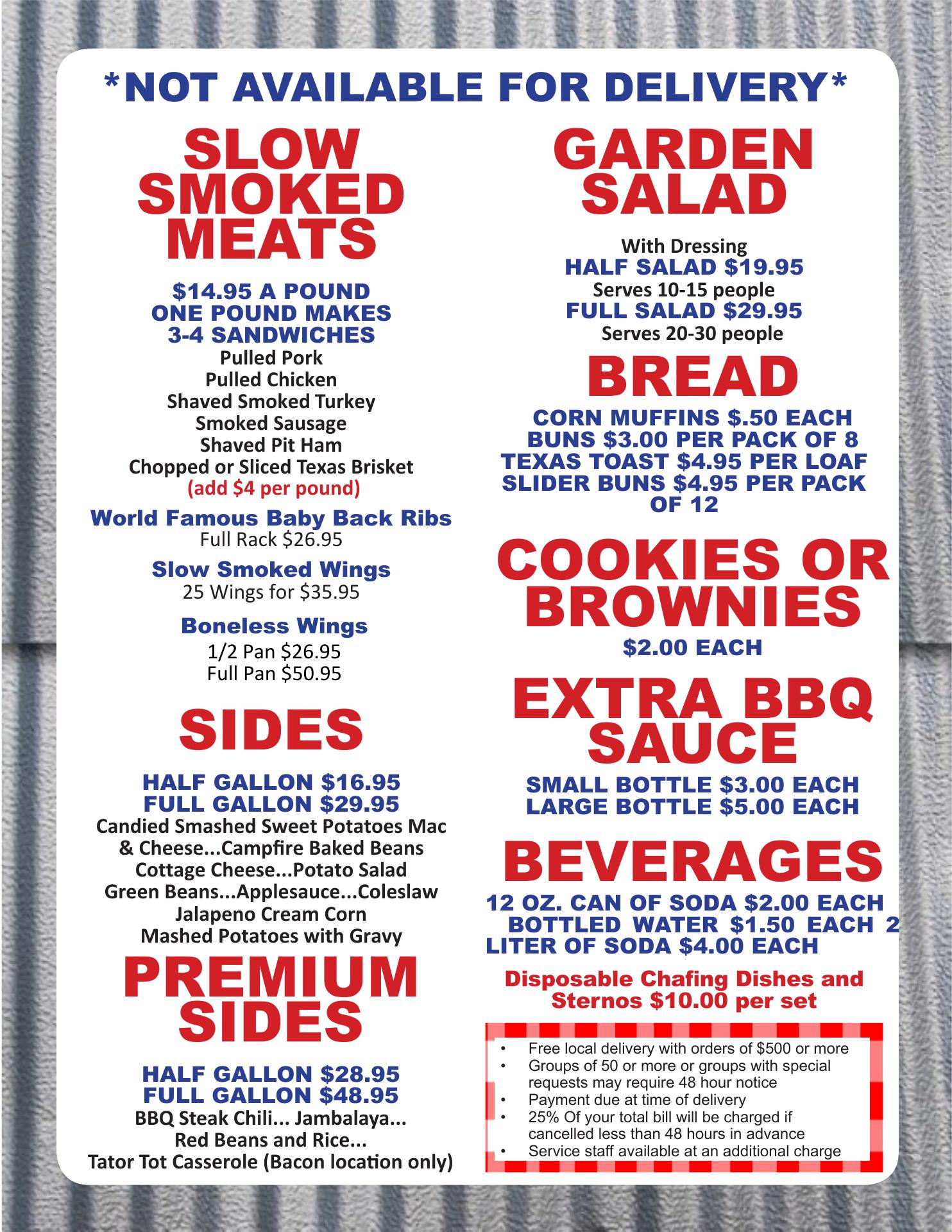 *NOT AVAILABLE FOR DELIVERY*

SLOW SMOKED MEATS

$14.95 A POUND
ONE POUND MAKES
3-4 SANDWICHES
Pulled Pork
Pulled Chicken
Shaved Smoked Turkey
Smoked Sausage
Shaved Pit Ham
Chopped or Sliced Texas Brisket
(add $4 per pound)

World Famous Baby Back Ribs
Full Rack $26.95

Slow Smoked Wings
25 Wings for $35.95

Boneless Wings
1/2 Pan $26.95
Full Pan $50.95

SIDES

HALF GALLON $16.95
FULL GALLON $29.95
Candied Smashed Sweet Potatoes Mac & Cheese...Campfire Baked Beans Cottage Cheese...Potato Salad Green Beans...Applesauce...Coleslaw Jalapeno Cream Corn Mashed Potatoes with Gravy

PREMIUM SIDES

HALF GALLON $28.95
FULL GALLON $48.95
BBQ Steak Chili... Jambalaya... Red Beans and Rice... Tator Tot Casserole (Bacon location only)

GARDEN SALAD

With Dressing
HALF SALAD $19.95
Serves 10-15 people
FULL SALAD $29.95
Serves 20-30 people

BREAD

CORN MUFFINS $.50 EACH
BUNS $3.00 PER PACK OF 8
TEXAS TOAST $4.95 PER LOAF
SLIDER BUNS $4.95 PER PACK OF 12

COOKIES OR BROWNIES

$2.00 EACH

EXTRA BBQ SAUCE

SMALL BOTTLE $3.00 EACH
LARGE BOTTLE $5.00 EACH

BEVERAGES

12 OZ. CAN OF SODA $2.00 EACH BOTTLED WATER $1.50 EACH 2 LITER OF SODA $4.00 EACH

Disposable Chafing Dishes and Sternos $10.00 per set

• Free local delivery with orders of $500 or more
• Groups of 50 or more or groups with special requests may require 48 hour notice
• Payment due at time of delivery
• 25% Of your total bill will be charged if cancelled less than 48 hours in advance
• Service staff available at an additional charge